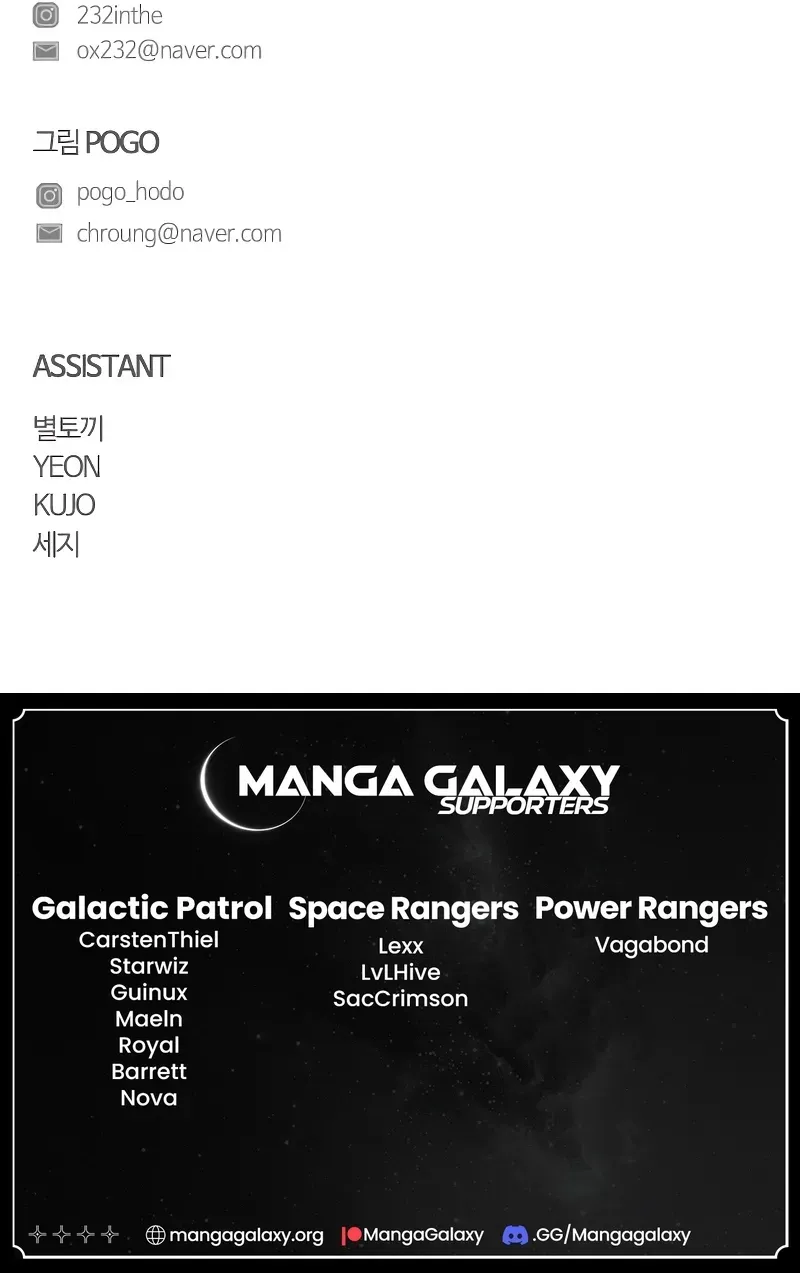 232inthe
ox232@naver.com

그림 POGO
pogo_hodo
chroung@naver.com

ASSISTANT

별토끼
YEON
KUJO
세지

MANGA GALAXY
SUPPORTERS

Galactic Patrol
CarstenThiel
Starwiz
Guinux
Maeln
Royal
Barrett
Nova

Space Rangers
Lexx
LvLHive
SacCrimson

Power Rangers
Vagabond

mangagalaxy.org MangaGalaxy .GG/Mangagalaxy